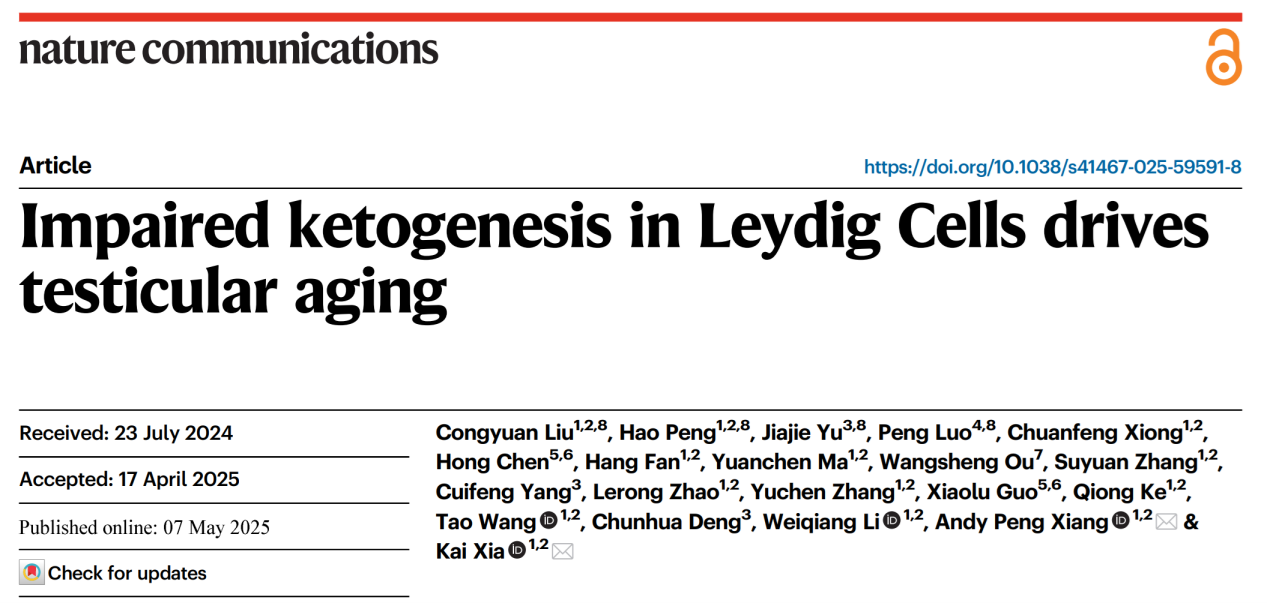 nature communications

Article

https://doi.org/10.1038/s41467-025-59591-8

Impaired ketogenesis in Leydig Cells drives testicular aging

Received: 23 July 2024

Accepted: 17 April 2025

Published online: 07 May 2025

Check for updates

Congyuan Liu$^{1,2,8}$, Hao Peng$^{1,2,8}$, Jiajie Yu$^{3,8}$, Peng Luo$^{4,8}$, Chuanfeng Xiong$^{1,2}$, Hong Chen$^{5,6}$, Hang Fan$^{1,2}$, Yuanchen Ma$^{1,2}$, Wangsheng Ou$^{7}$, Suyuan Zhang$^{1,2}$, Cuifeng Yang$^{3}$, Lerong Zhao$^{1,2}$, Yuchen Zhang$^{1,2}$, Xiaolu Guo$^{5,6}$, Qiong Ke$^{1,2}$, Tao Wang$^{1,2}$, Chunhua Deng$^{3}$, Weiqiang Li$^{1,2}$, Andy Peng Xiang$^{1,2}$ & Kai Xia$^{1,2}$